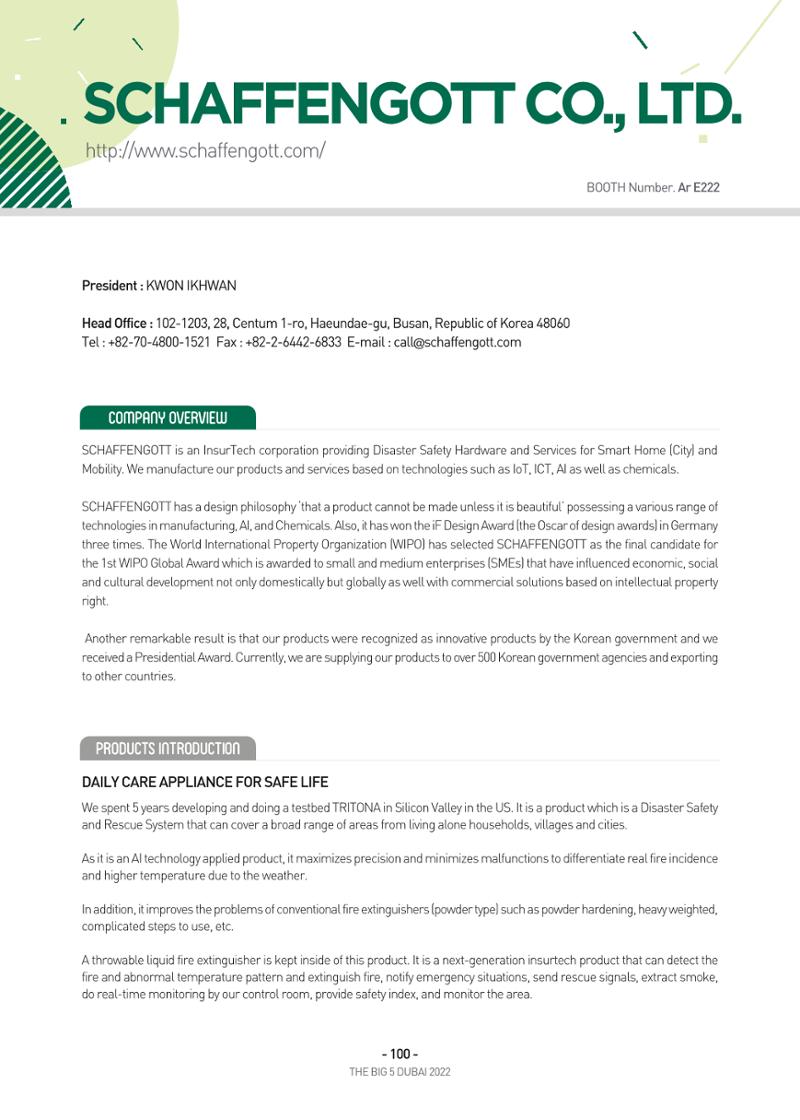 SCHAFFENGOTT CO., LTD.

http://www.schaffengott.com/

BOOTH Number. Ar E222

President : KWON IKHWAN

Head Office : 102-1203, 28, Centum 1-ro, Haeundae-gu, Busan, Republic of Korea 48060
Tel : +82-70-4800-1521 Fax : +82-2-6442-6833 E-mail : call@schaffengott.com

COMPANY OVERVIEW

SCHAFFENGOTT is an InsurTech corporation providing Disaster Safety Hardware and Services for Smart Home (City) and Mobility. We manufacture our products and services based on technologies such as IoT, ICT, AI as well as chemicals.

SCHAFFENGOTT has a design philosophy 'that a product cannot be made unless it is beautiful' possessing a various range of technologies in manufacturing, AI, and Chemicals. Also, it has won the iF Design Award (the Oscar of design awards) in Germany three times. The World International Property Organization (WIPO) has selected SCHAFFENGOTT as the final candidate for the 1st WIPO Global Award which is awarded to small and medium enterprises (SMEs) that have influenced economic, social and cultural development not only domestically but globally as well with commercial solutions based on intellectual property right.

Another remarkable result is that our products were recognized as innovative products by the Korean government and we received a Presidential Award. Currently, we are supplying our products to over 500 Korean government agencies and exporting to other countries.

PRODUCTS INTRODUCTION

DAILY CARE APPLIANCE FOR SAFE LIFE

We spent 5 years developing and doing a testbed TRITONA in Silicon Valley in the US. It is a product which is a Disaster Safety and Rescue System that can cover a broad range of areas from living alone households, villages and cities.

As it is an AI technology applied product, it maximizes precision and minimizes malfunctions to differentiate real fire incidence and higher temperature due to the weather.

In addition, it improves the problems of conventional fire extinguishers (powder type) such as powder hardening, heavy weighted, complicated steps to use, etc.

A throwable liquid fire extinguisher is kept inside of this product. It is a next-generation insurtech product that can detect the fire and abnormal temperature pattern and extinguish fire, notify emergency situations, send rescue signals, extract smoke, do real-time monitoring by our control room, provide safety index, and monitor the area.

- 100 -
THE BIG 5 DUBAI 2022